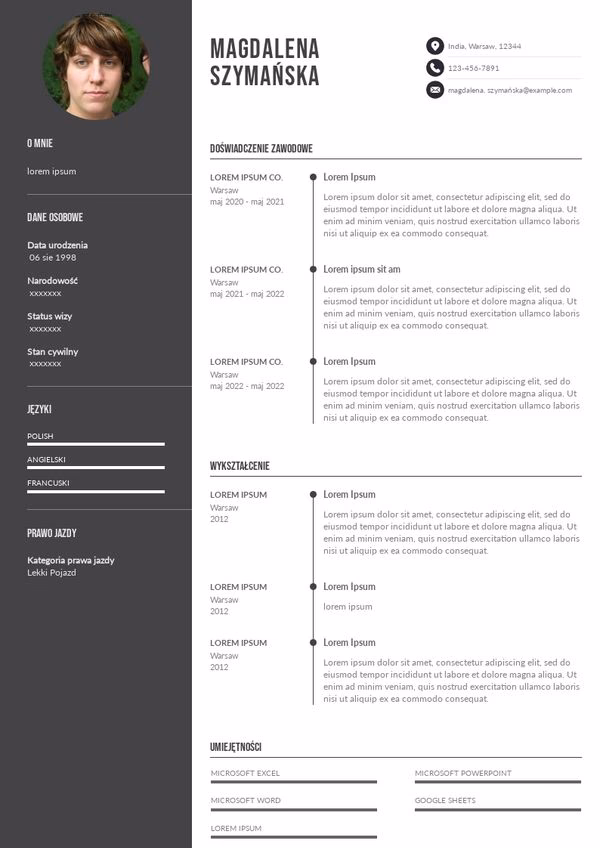 O MNIE

lorem ipsum

DANE OSOBOWE

Data urodzenia
06 sie 1998

Narodowość
xxxxxxx

Status wizy
xxxxxxx

Stan cywilny
xxxxxxx

JĘZYKI

POLISH

ANGIELSKI

FRANCUSKI

PRAWO JAZDY

Kategoria prawa jazdy
Lekki Pojazd

MAGDALENA
SZYMAŃSKA

India, Warsaw, 12344

123-456-7891

magdalena. szymańska@example.com

DOŚWIADCZENIE ZAWODOWE

LOREM IPSUM CO.
Warsaw
maj 2020 - maj 2021

Lorem Ipsum

Lorem ipsum dolor sit amet, consectetur adipiscing elit, sed do eiusmod tempor incididunt ut labore et dolore magna aliqua. Ut enim ad minim veniam, quis nostrud exercitation ullamco laboris nisi ut aliquip ex ea commodo consequat.

LOREM IPSUM CO.
Warsaw
maj 2021 - maj 2022

Lorem ipsum sit am

Lorem ipsum dolor sit amet, consectetur adipiscing elit, sed do eiusmod tempor incididunt ut labore et dolore magna aliqua. Ut enim ad minim veniam, quis nostrud exercitation ullamco laboris nisi ut aliquip ex ea commodo consequat.

LOREM IPSUM CO.
Warsaw
maj 2022 - maj 2022

Lorem Ipsum

Lorem ipsum dolor sit amet, consectetur adipiscing elit, sed do eiusmod tempor incididunt ut labore et dolore magna aliqua. Ut enim ad minim veniam, quis nostrud exercitation ullamco laboris nisi ut aliquip ex ea commodo consequat.

WYKSZTAŁCENIE

LOREM IPSUM
Warsaw
2012

Lorem Ipsum

Lorem ipsum dolor sit amet, consectetur adipiscing elit, sed do eiusmod tempor incididunt ut labore et dolore magna aliqua. Ut enim ad minim veniam, quis nostrud exercitation ullamco laboris nisi ut aliquip ex ea commodo consequat.

LOREM IPSUM
Warsaw
2012

Lorem Ipsum

lorem ipsum

LOREM IPSUM
Warsaw
2012

Lorem Ipsum

Lorem ipsum dolor sit amet, consectetur adipiscing elit, sed do eiusmod tempor incididunt ut labore et dolore magna aliqua. Ut enim ad minim veniam, quis nostrud exercitation ullamco laboris nisi ut aliquip ex ea commodo consequat.

UMIEJĘTNOŚCI

MICROSOFT EXCEL

MICROSOFT WORD

LOREM IPSUM

MICROSOFT POWERPOINT

GOOGLE SHEETS